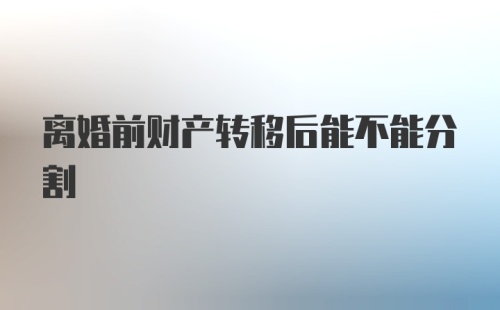 离婚前财产转移后能不能分割